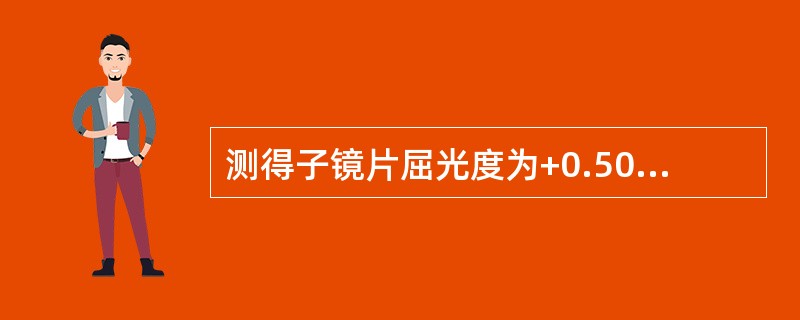 测得子镜片屈光度为+0.50...